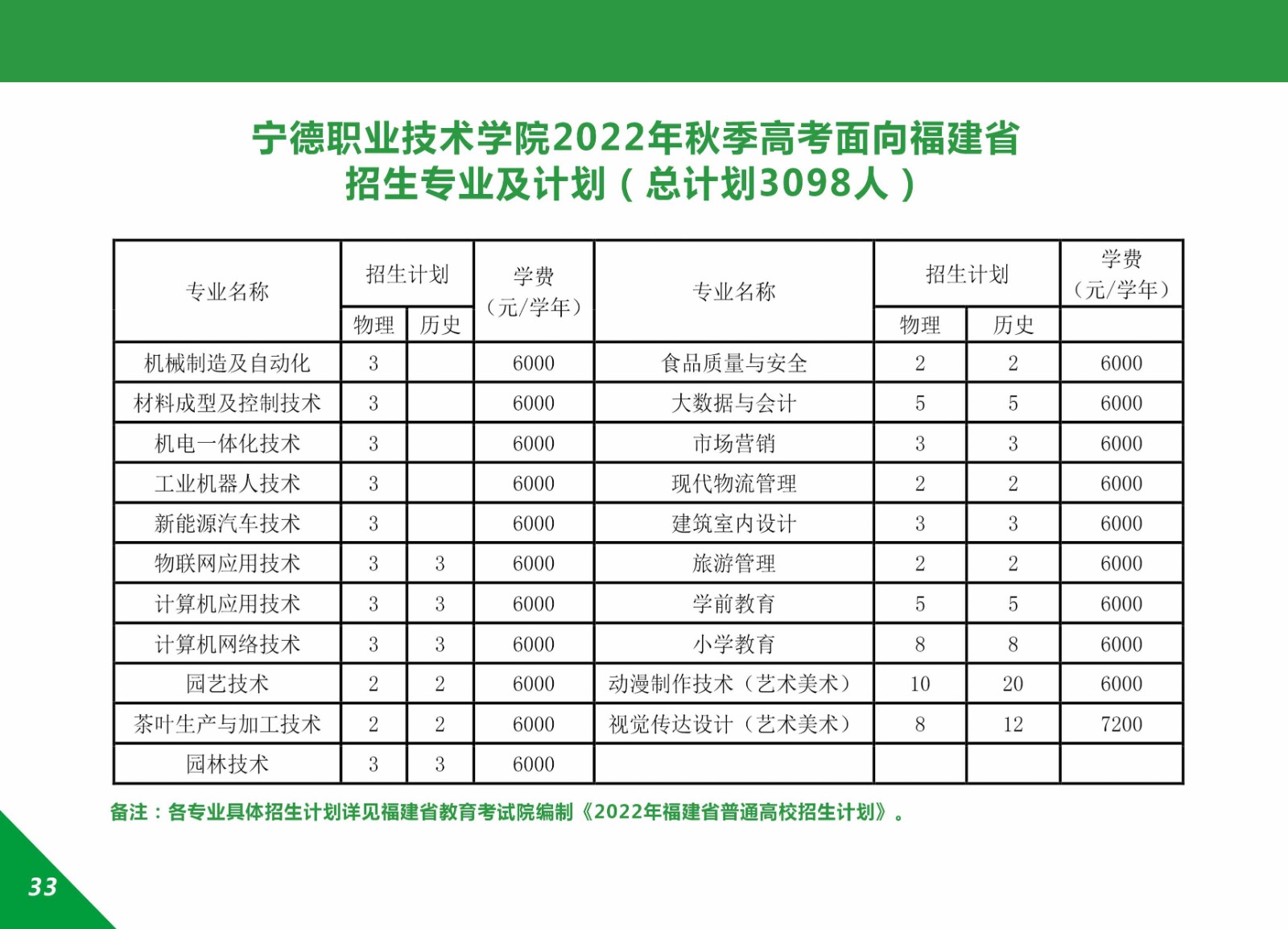 宁德职业技术学院2022年秋季高考面向福建省
招生专业及计划（总计划3098人）

| 专业名称 | 招生计划 物理 | 招生计划 历史 | 学费（元/学年） | 专业名称 | 招生计划 物理 | 招生计划 历史 | 学费（元/学年） |
|---|---|---|---|---|---|---|---|
| 机械制造及自动化 | 3 | | 6000 | 食品质量与安全 | 2 | 2 | 6000 |
| 材料成型及控制技术 | 3 | | 6000 | 大数据与会计 | 5 | 5 | 6000 |
| 机电一体化技术 | 3 | | 6000 | 市场营销 | 3 | 3 | 6000 |
| 工业机器人技术 | 3 | | 6000 | 现代物流管理 | 2 | 2 | 6000 |
| 新能源汽车技术 | 3 | | 6000 | 建筑室内设计 | 3 | 3 | 6000 |
| 物联网应用技术 | 3 | 3 | 6000 | 旅游管理 | 2 | 2 | 6000 |
| 计算机应用技术 | 3 | 3 | 6000 | 学前教育 | 5 | 5 | 6000 |
| 计算机网络技术 | 3 | 3 | 6000 | 小学教育 | 8 | 8 | 6000 |
| 园艺技术 | 2 | 2 | 6000 | 动漫制作技术（艺术美术） | 10 | 20 | 6000 |
| 茶叶生产与加工技术 | 2 | 2 | 6000 | 视觉传达设计（艺术美术） | 8 | 12 | 7200 |
| 园林技术 | 3 | 3 | 6000 | | | | |

备注：各专业具体招生计划详见福建省教育考试院编制《2022年福建省普通高校招生计划》。

33